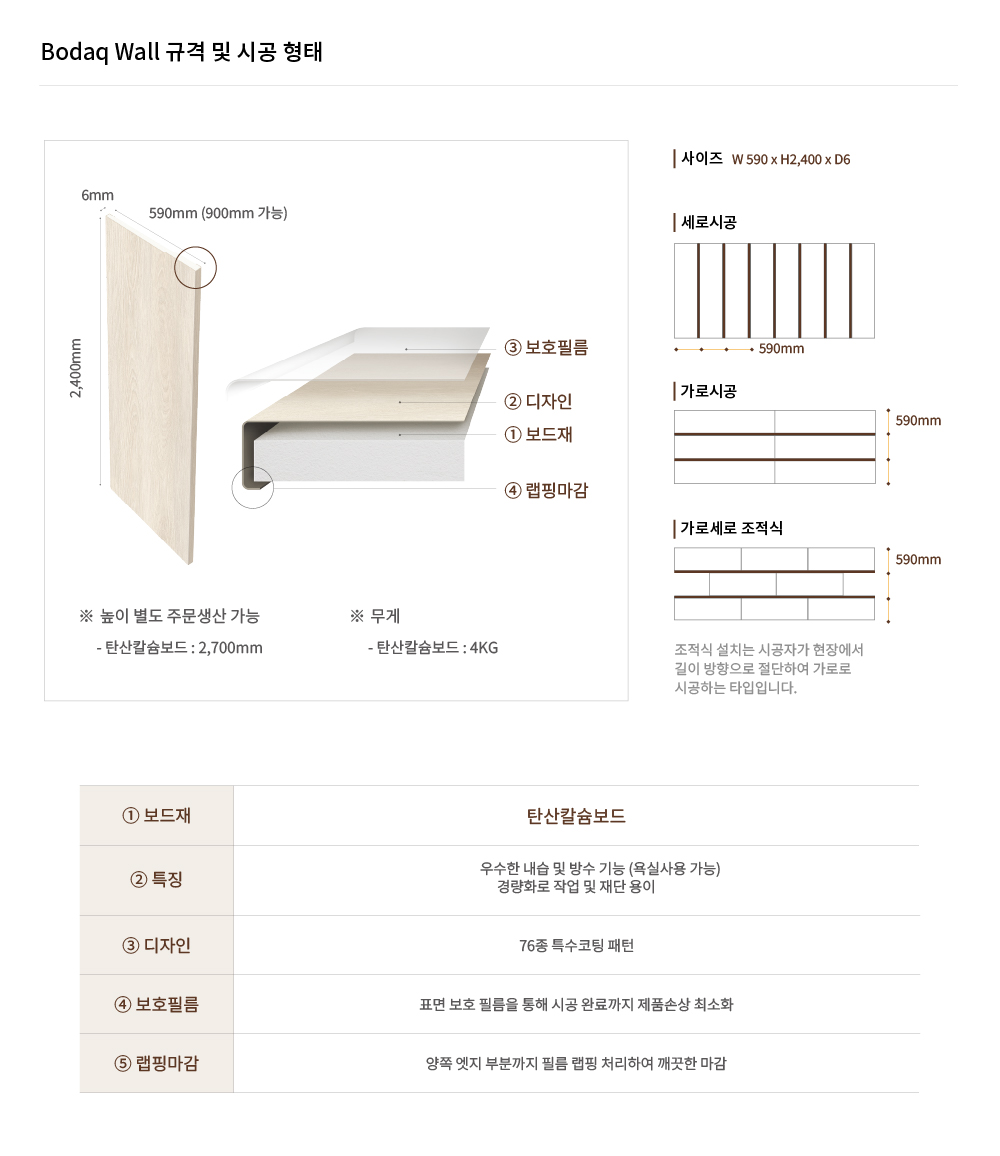 Bodaq Wall 규격 및 시공 형태

6mm
590mm (900mm 가능)
2,400mm

③ 보호필름
② 디자인
① 보드재
④ 랩핑마감

※ 높이 별도 주문생산 가능
- 탄산칼슘보드 : 2,700mm

※ 무게
- 탄산칼슘보드 : 4KG

사이즈 W 590 x H2,400 x D6

세로시공
590mm

가로시공
590mm

가로세로 조적식
590mm

조적식 설치는 시공자가 현장에서 길이 방향으로 절단하여 가로로 시공하는 타입입니다.

| ① 보드재 | 탄산칼슘보드 |
|---|---|
| ② 특징 | 우수한 내습 및 방수 기능 (욕실사용 가능) 경량화로 작업 및 재단 용이 |
| ③ 디자인 | 76종 특수코팅 패턴 |
| ④ 보호필름 | 표면 보호 필름을 통해 시공 완료까지 제품손상 최소화 |
| ⑤ 랩핑마감 | 양쪽 엣지 부분까지 필름 랩핑 처리하여 깨끗한 마감 |